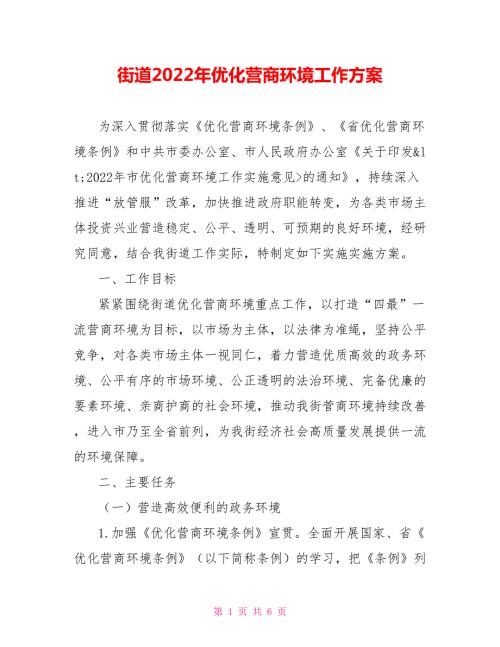 街道2022年优化营商环境工作方案

为深入贯彻落实《优化营商环境条例》、《省优化营商环境条例》和中共市委办公室、市人民政府办公室《关于印发&lt;2022年市优化营商环境工作实施意见>的通知》，持续深入推进“放管服”改革，加快推进政府职能转变，为各类市场主体投资兴业营造稳定、公平、透明、可预期的良好环境，经研究同意，结合我街道工作实际，特制定如下实施实施方案。

一、工作目标

紧紧围绕街道优化营商环境重点工作，以打造“四最”一流营商环境为目标，以市场为主体，以法律为准绳，坚持公平竞争，对各类市场主体一视同仁，着力营造优质高效的政务环境、公平有序的市场环境、公正透明的法治环境、完备优廉的要素环境、亲商护商的社会环境，推动我街营商环境持续改善，进入市乃至全省前列，为我街经济社会高质量发展提供一流的环境保障。

二、主要任务

（一）营造高效便利的政务环境

1.加强《优化营商环境条例》宣贯。全面开展国家、省《优化营商环境条例》（以下简称条例）的学习，把《条例》列

第 1 页 共 6 页